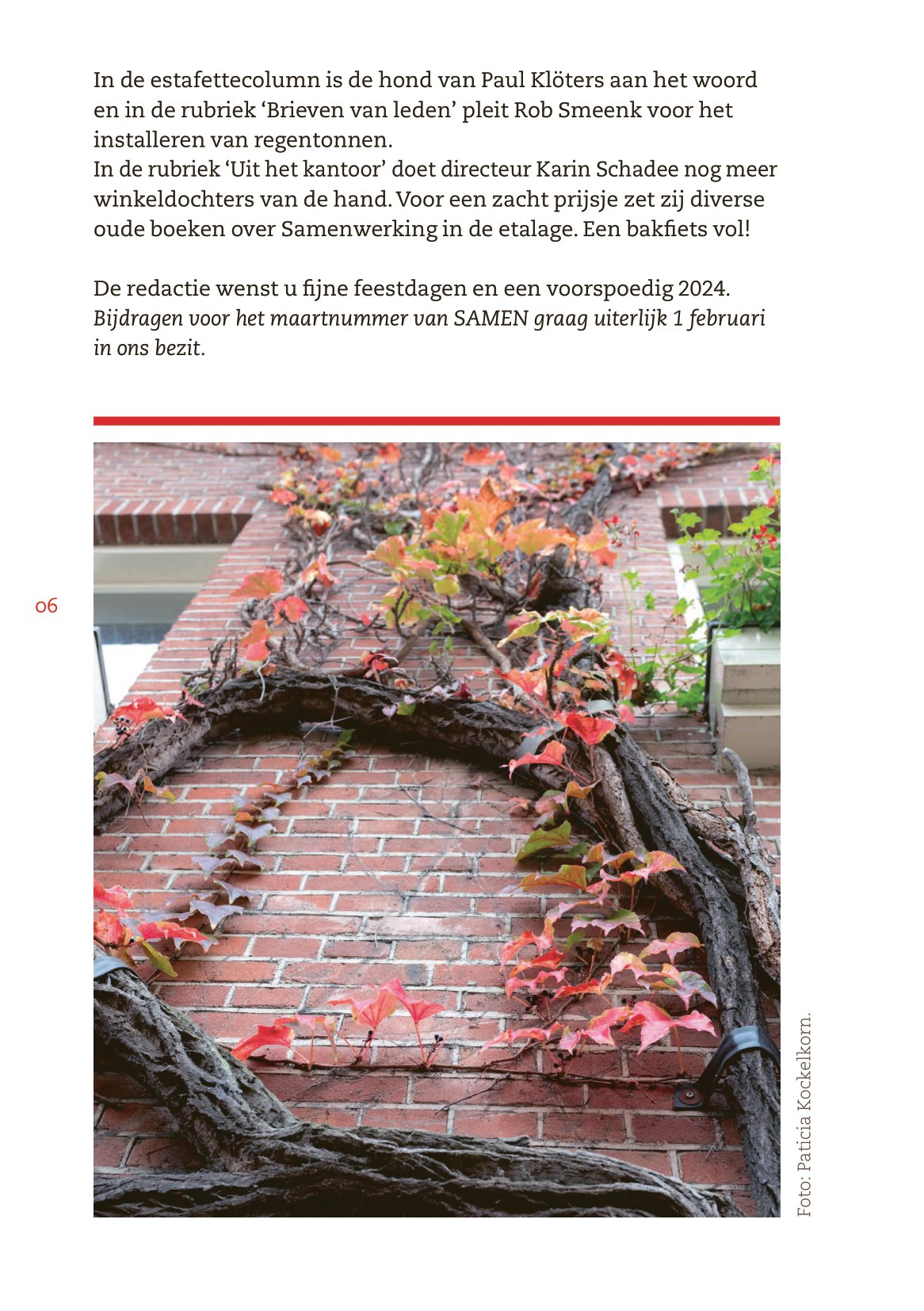 In de estafettecolumn is de hond van Paul Klöters aan het woord en in de rubriek 'Brieven van leden' pleit Rob Smeenk voor het installeren van regentonnen.
In de rubriek 'Uit het kantoor' doet directeur Karin Schadee nog meer winkeldochters van de hand. Voor een zacht prijsje zet zij diverse oude boeken over Samenwerking in de etalage. Een bakfiets vol!

De redactie wenst u fijne feestdagen en een voorspoedig 2024.
Bijdragen voor het maartnummer van SAMEN graag uiterlijk 1 februari in ons bezit.

06

Foto: Paticia Kockelkorn.